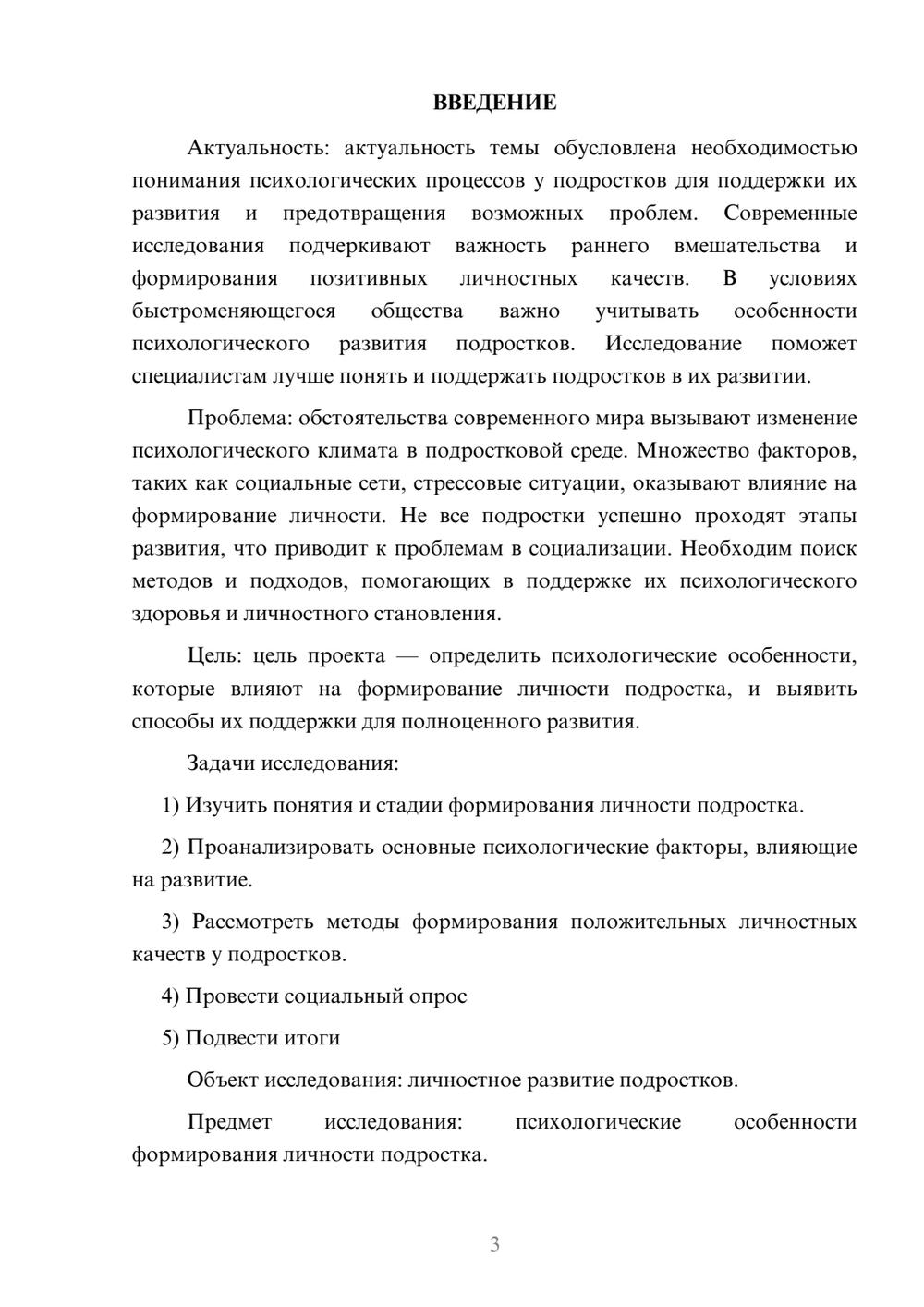 ВВЕДЕНИЕ

Актуальность: актуальность темы обусловлена необходимостью понимания психологических процессов у подростков для поддержки их развития и предотвращения возможных проблем. Современные исследования подчеркивают важность раннего вмешательства и формирования позитивных личностных качеств. В условиях быстроменяющегося общества важно учитывать особенности психологического развития подростков. Исследование поможет специалистам лучше понять и поддержать подростков в их развитии.

Проблема: обстоятельства современного мира вызывают изменение психологического климата в подростковой среде. Множество факторов, таких как социальные сети, стрессовые ситуации, оказывают влияние на формирование личности. Не все подростки успешно проходят этапы развития, что приводит к проблемам в социализации. Необходим поиск методов и подходов, помогающих в поддержке их психологического здоровья и личностного становления.

Цель: цель проекта — определить психологические особенности, которые влияют на формирование личности подростка, и выявить способы их поддержки для полноценного развития.

Задачи исследования:

1) Изучить понятия и стадии формирования личности подростка.

2) Проанализировать основные психологические факторы, влияющие на развитие.

3) Рассмотреть методы формирования положительных личностных качеств у подростков.

4) Провести социальный опрос

5) Подвести итоги

Объект исследования: личностное развитие подростков.

Предмет исследования: психологические особенности формирования личности подростка.

3